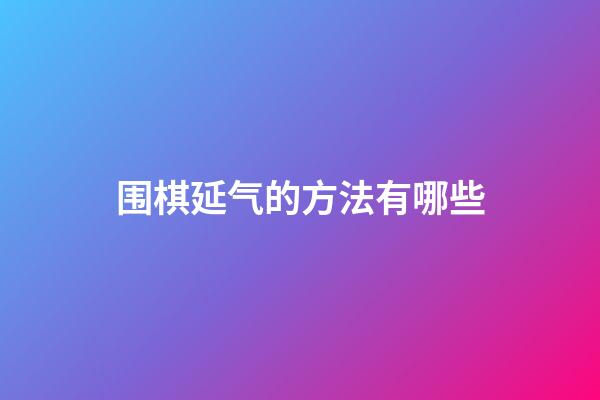 围棋延气的方法有哪些